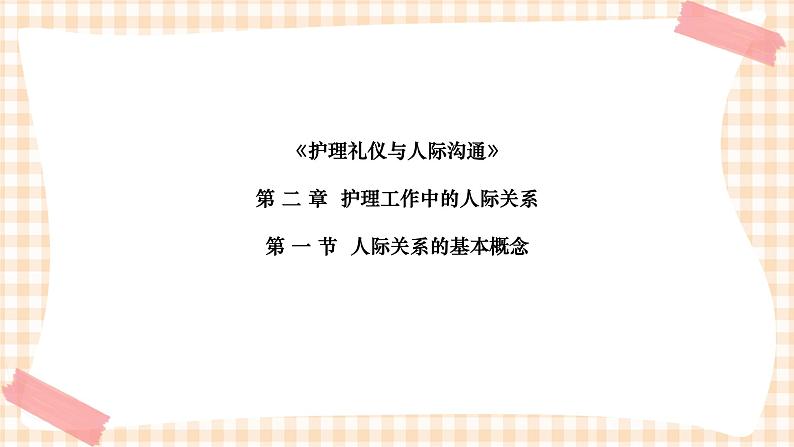 《护理礼仪与人际沟通》

第 二 章 护理工作中的人际关系

第 一 节 人际关系的基本概念